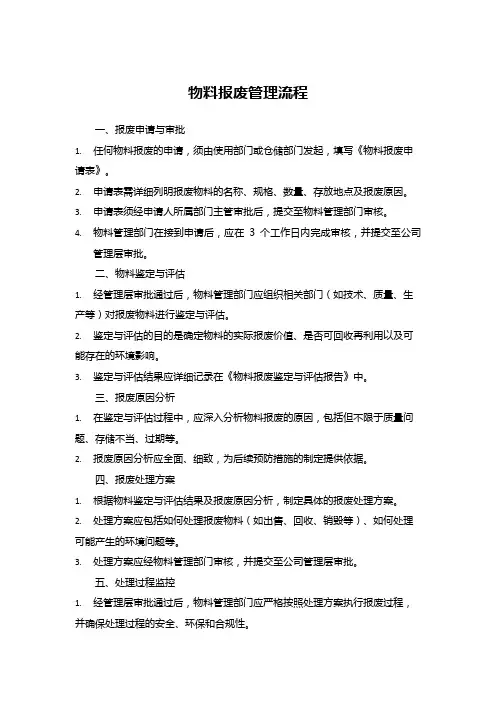 物料报废管理流程

一、报废申请与审批

1. 任何物料报废的申请，须由使用部门或仓储部门发起，填写《物料报废申请表》。

2. 申请表需详细列明报废物料的名称、规格、数量、存放地点及报废原因。

3. 申请表须经申请人所属部门主管审批后，提交至物料管理部门审核。

4. 物料管理部门在接到申请后，应在 3 个工作日内完成审核，并提交至公司管理层审批。

二、物料鉴定与评估

1. 经管理层审批通过后，物料管理部门应组织相关部门（如技术、质量、生产等）对报废物料进行鉴定与评估。

2. 鉴定与评估的目的是确定物料的实际报废价值、是否可回收再利用以及可能存在的环境影响。

3. 鉴定与评估结果应详细记录在《物料报废鉴定与评估报告》中。

三、报废原因分析

1. 在鉴定与评估过程中，应深入分析物料报废的原因，包括但不限于质量问题、存储不当、过期等。

2. 报废原因分析应全面、细致，为后续预防措施的制定提供依据。

四、报废处理方案

1. 根据物料鉴定与评估结果及报废原因分析，制定具体的报废处理方案。

2. 处理方案应包括如何处理报废物料（如出售、回收、销毁等）、如何处理可能产生的环境问题等。

3. 处理方案应经物料管理部门审核，并提交至公司管理层审批。

五、处理过程监控

1. 经管理层审批通过后，物料管理部门应严格按照处理方案执行报废过程，并确保处理过程的安全、环保和合规性。